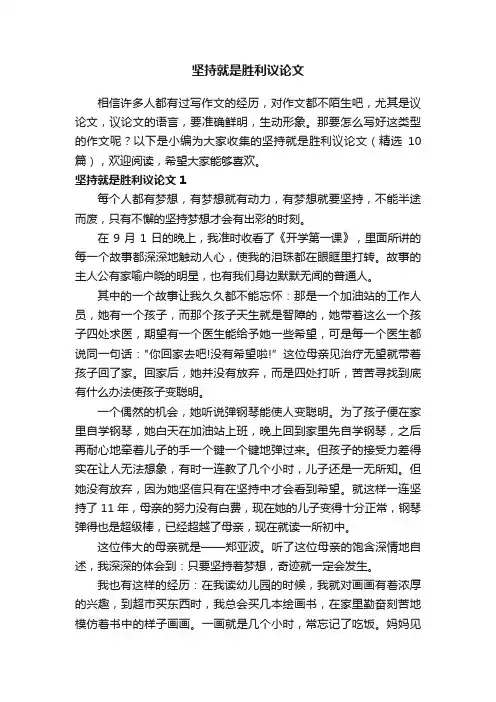 坚持就是胜利议论文

相信许多人都有过写作文的经历，对作文都不陌生吧，尤其是议论文，议论文的语言，要准确鲜明，生动形象。那要怎么写好这类型的作文呢？以下是小编为大家收集的坚持就是胜利议论文（精选 10 篇），欢迎阅读，希望大家能够喜欢。

坚持就是胜利议论文 1

每个人都有梦想，有梦想就有动力，有梦想就要坚持，不能半途而废，只有不懈的坚持梦想才会有出彩的时刻。

在 9 月 1 日的晚上，我准时收看了《开学第一课》，里面所讲的每一个故事都深深地触动人心，使我的泪珠都在眼眶里打转。故事的主人公有家喻户晓的明星，也有我们身边默默无闻的普通人。

其中的一个故事让我久久都不能忘怀：那是一个加油站的工作人员，她有一个孩子，而那个孩子天生就是智障的，她带着这么一个孩子四处求医，期望有一个医生能给予她一些希望，可是每一个医生都说同一句话："你回家去吧!没有希望啦!" 这位母亲见治疗无望就带着孩子回了家。回家后，她并没有放弃，而是四处打听，苦苦寻找到底有什么办法使孩子变聪明。

一个偶然的机会，她听说弹钢琴能使人变聪明。为了孩子便在家里自学钢琴，她白天在加油站上班，晚上回到家里先自学钢琴，之后再耐心地牵着儿子的手一个键一个键地弹过来。但孩子的接受力差得实在让人无法想象，有时一连教了几个小时，儿子还是一无所知。但她没有放弃，因为她坚信只有在坚持中才会看到希望。就这样一连坚持了 11 年，母亲的努力没有白费，现在她的儿子变得十分正常，钢琴弹得也是超级棒，已经超越了母亲，现在就读一所初中。

这位伟大的母亲就是——郑亚波。听了这位母亲的饱含深情地自述，我深深的体会到：只要坚持着梦想，奇迹就一定会发生。

我也有这样的经历：在我读幼儿园的时候，我就对画画有着浓厚的兴趣，到超市买东西时，我总会买几本绘画书，在家里勤奋刻苦地模仿着书中的样子画画。一画就是几个小时，常忘记了吃饭。妈妈见